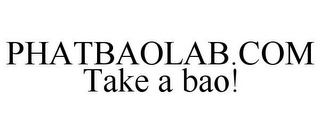 PHATBAOLAB.COM
Take a bao!